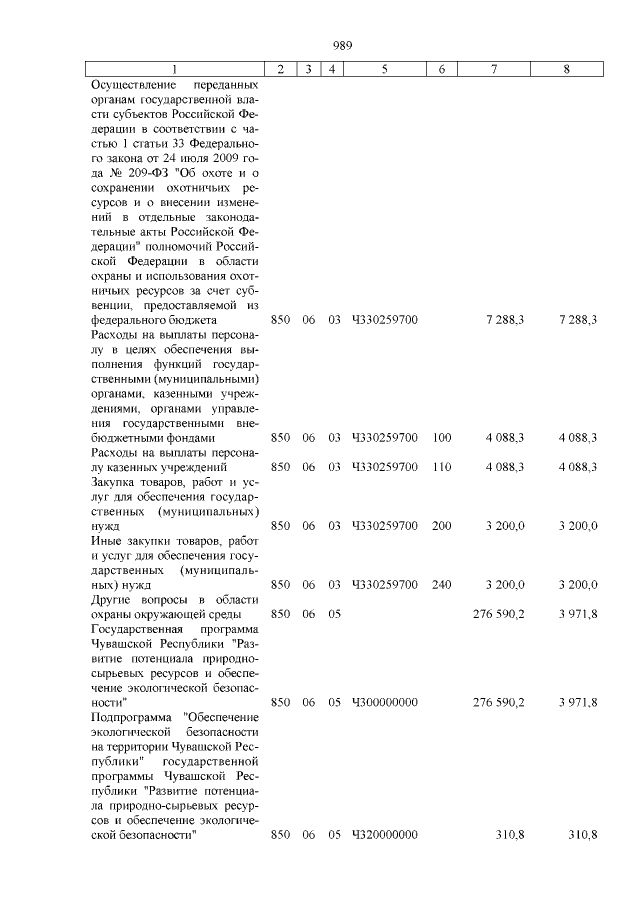 989

| 1 | 2 | 3 | 4 | 5 | 6 | 7 | 8 |
|---|---|---|---|---|---|---|---|
| Осуществление переданных органам государственной власти субъектов Российской Федерации в соответствии с частью 1 статьи 33 Федерального закона от 24 июля 2009 года № 209-ФЗ "Об охоте и о сохранении охотничьих ресурсов и о внесении изменений в отдельные законодательные акты Российской Федерации" полномочий Российской Федерации в области охраны и использования охотничьих ресурсов за счет субвенции, предоставляемой из федерального бюджета | 850 | 06 | 03 | Ч330259700 | | 7 288,3 | 7 288,3 |
| Расходы на выплаты персоналу в целях обеспечения выполнения функций государственными (муниципальными) органами, казенными учреждениями, органами управления государственными внебюджетными фондами | 850 | 06 | 03 | Ч330259700 | 100 | 4 088,3 | 4 088,3 |
| Расходы на выплаты персоналу казенных учреждений | 850 | 06 | 03 | Ч330259700 | 110 | 4 088,3 | 4 088,3 |
| Закупка товаров, работ и услуг для обеспечения государственных (муниципальных) нужд | 850 | 06 | 03 | Ч330259700 | 200 | 3 200,0 | 3 200,0 |
| Иные закупки товаров, работ и услуг для обеспечения государственных (муниципальных) нужд | 850 | 06 | 03 | Ч330259700 | 240 | 3 200,0 | 3 200,0 |
| Другие вопросы в области охраны окружающей среды | 850 | 06 | 05 | | | 276 590,2 | 3 971,8 |
| Государственная программа Чувашской Республики "Развитие потенциала природно-сырьевых ресурсов и обеспечение экологической безопасности" | 850 | 06 | 05 | Ч300000000 | | 276 590,2 | 3 971,8 |
| Подпрограмма "Обеспечение экологической безопасности на территории Чувашской Республики" государственной программы Чувашской Республики "Развитие потенциала природно-сырьевых ресурсов и обеспечение экологической безопасности" | 850 | 06 | 05 | Ч320000000 | | 310,8 | 310,8 |